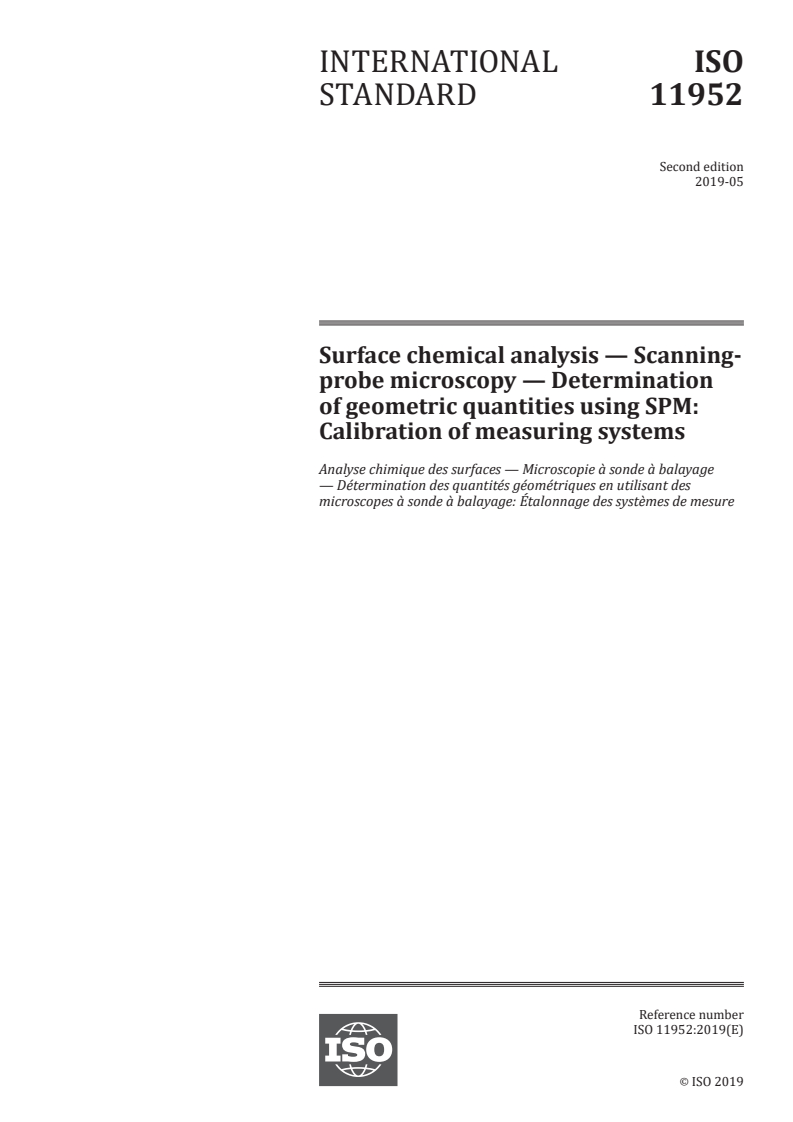 INTERNATIONAL STANDARD

ISO 11952

Second edition
2019-05

Surface chemical analysis — Scanning-probe microscopy — Determination of geometric quantities using SPM: Calibration of measuring systems

Analyse chimique des surfaces — Microscopie à sonde à balayage — Détermination des quantités géométriques en utilisant des microscopes à sonde à balayage: Étalonnage des systèmes de mesure

ISO

Reference number
ISO 11952:2019(E)

© ISO 2019